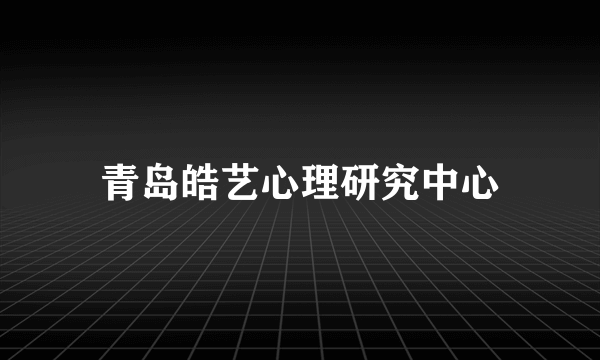 青岛皓艺心理研究中心